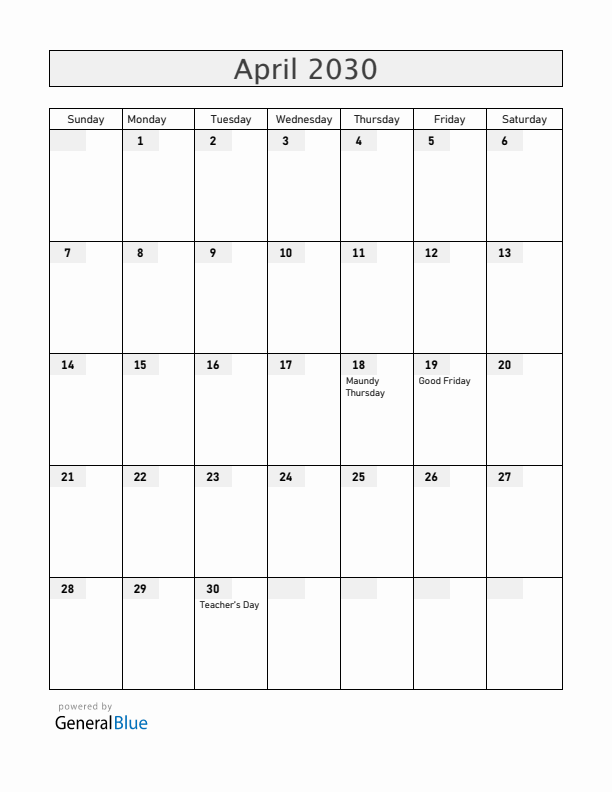 April 2030

| Sunday | Monday | Tuesday | Wednesday | Thursday | Friday | Saturday |
|---|---|---|---|---|---|---|
| | 1 | 2 | 3 | 4 | 5 | 6 |
| 7 | 8 | 9 | 10 | 11 | 12 | 13 |
| 14 | 15 | 16 | 17 | 18 Maundy Thursday | 19 Good Friday | 20 |
| 21 | 22 | 23 | 24 | 25 | 26 | 27 |
| 28 | 29 | 30 Teacher's Day | | | | |

powered by
GeneralBlue